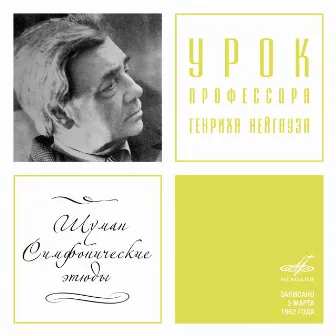 УРОК
ПРОФЕССОРА
ГЕНРИХА НЕЙГАУЗА

Шуман
Симфонические
этюды

МЕЛОДИЯ

ЗАПИСАНО
5 МАРТА
1962 ГОДА